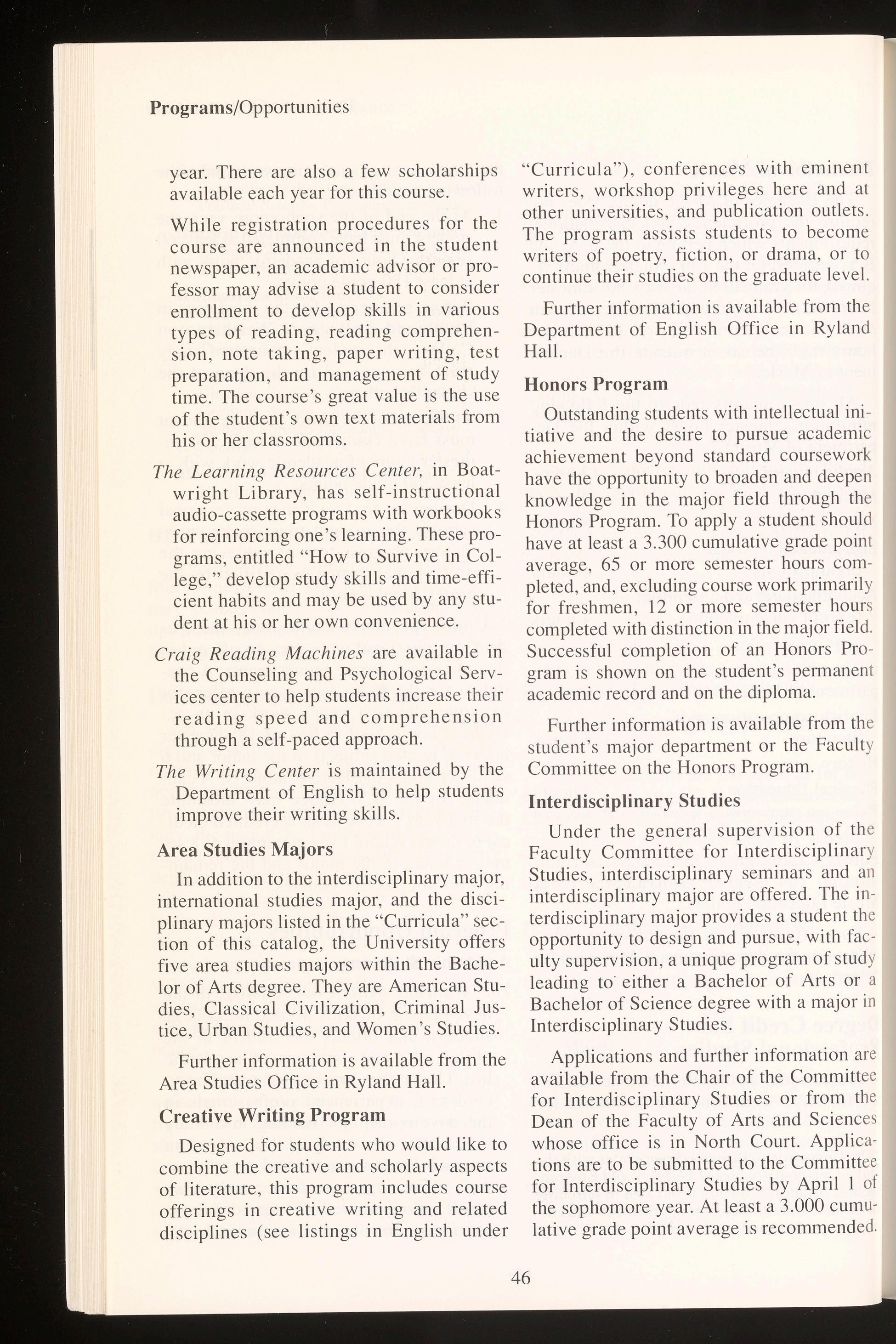 Programs/Opportunities

year. There are also a few scholarships available each year for this course.

While registration procedures for the course are announced in the student newspaper, an academic advisor or professor may advise a student to consider enrollment to develop skills in various types of reading, reading comprehension, note taking, paper writing, test preparation, and management of study time. The course's great value is the use of the student's own text materials from his or her classrooms.

The Learning Resources Center, in Boatwright Library, has self-instructional audio-cassette programs with workbooks for reinforcing one's learning. These programs, entitled "How to Survive in College," develop study skills and time-efficient habits and may be used by any student at his or her own convenience.

Craig Reading Machines are available in the Counseling and Psychological Services center to help students increase their reading speed and comprehension through a self-paced approach.

The Writing Center is maintained by the Department of English to help students improve their writing skills.

Area Studies Majors

In addition to the interdisciplinary major, international studies major, and the disciplinary majors listed in the "Curricula" section of this catalog, the University offers five area studies majors within the Bachelor of Arts degree. They are American Studies, Classical Civilization, Criminal Justice, Urban Studies, and Women's Studies.

Further information is available from the Area Studies Office in Ryland Hall.

Creative Writing Program

Designed for students who would like to combine the creative and scholarly aspects of literature, this program includes course offerings in creative writing and related disciplines (see listings in English under "Curricula"), conferences with eminent writers, workshop privileges here and at other universities, and publication outlets. The program assists students to become writers of poetry, fiction, or drama, or to continue their studies on the graduate level.

Further information is available from the Department of English Office in Ryland Hall.

Honors Program

Outstanding students with intellectual initiative and the desire to pursue academic achievement beyond standard coursework have the opportunity to broaden and deepen knowledge in the major field through the Honors Program. To apply a student should have at least a 3.300 cumulative grade point average, 65 or more semester hours completed, and, excluding course work primarily for freshmen, 12 or more semester hours completed with distinction in the major field. Successful completion of an Honors Program is shown on the student's permanent academic record and on the diploma.

Further information is available from the student's major department or the Faculty Committee on the Honors Program.

Interdisciplinary Studies

Under the general supervision of the Faculty Committee for Interdisciplinary Studies, interdisciplinary seminars and an interdisciplinary major are offered. The interdisciplinary major provides a student the opportunity to design and pursue, with faculty supervision, a unique program of study leading to either a Bachelor of Arts or a Bachelor of Science degree with a major in Interdisciplinary Studies.

Applications and further information are available from the Chair of the Committee for Interdisciplinary Studies or from the Dean of the Faculty of Arts and Sciences whose office is in North Court. Applications are to be submitted to the Committee for Interdisciplinary Studies by April 1 of the sophomore year. At least a 3.000 cumulative grade point average is recommended.

46